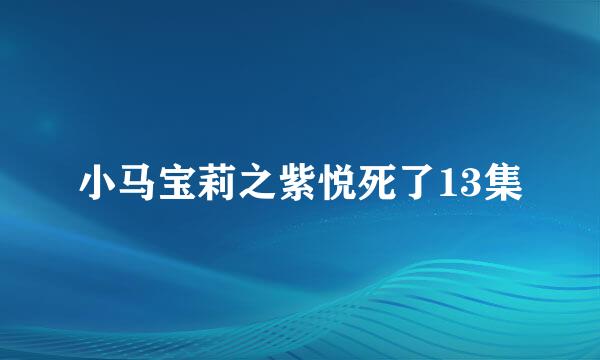 小马宝莉之紫悦死了13集